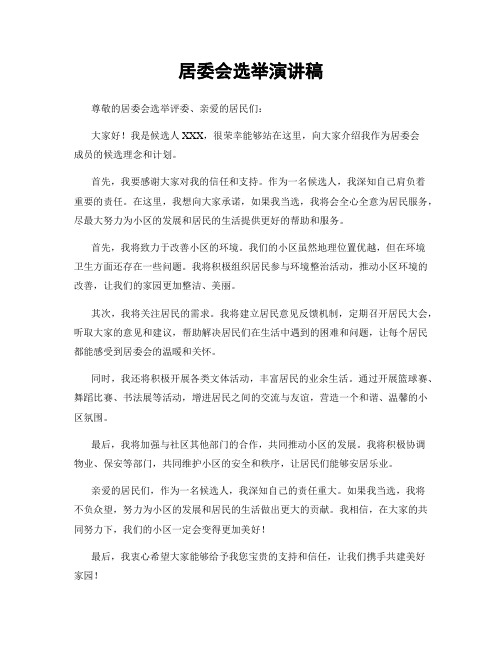 居委会选举演讲稿

尊敬的居委会选举评委、亲爱的居民们：

大家好！我是候选人XXX，很荣幸能够站在这里，向大家介绍我作为居委会成员的候选理念和计划。

首先，我要感谢大家对我的信任和支持。作为一名候选人，我深知自己肩负着重要的责任。在这里，我想向大家承诺，如果我当选，我将会全心全意为居民服务，尽最大努力为小区的发展和居民的生活提供更好的帮助和服务。

首先，我将致力于改善小区的环境。我们的小区虽然地理位置优越，但在环境卫生方面还存在一些问题。我将积极组织居民参与环境整治活动，推动小区环境的改善，让我们的家园更加整洁、美丽。

其次，我将关注居民的需求。我将建立居民意见反馈机制，定期召开居民大会，听取大家的意见和建议，帮助解决居民们在生活中遇到的困难和问题，让每个居民都能感受到居委会的温暖和关怀。

同时，我还将积极开展各类文体活动，丰富居民的业余生活。通过开展篮球赛、舞蹈比赛、书法展等活动，增进居民之间的交流与友谊，营造一个和谐、温馨的小区氛围。

最后，我将加强与社区其他部门的合作，共同推动小区的发展。我将积极协调物业、保安等部门，共同维护小区的安全和秩序，让居民们能够安居乐业。

亲爱的居民们，作为一名候选人，我深知自己的责任重大。如果我当选，我将不负众望，努力为小区的发展和居民的生活做出更大的贡献。我相信，在大家的共同努力下，我们的小区一定会变得更加美好！

最后，我衷心希望大家能够给予我您宝贵的支持和信任，让我们携手共建美好家园！